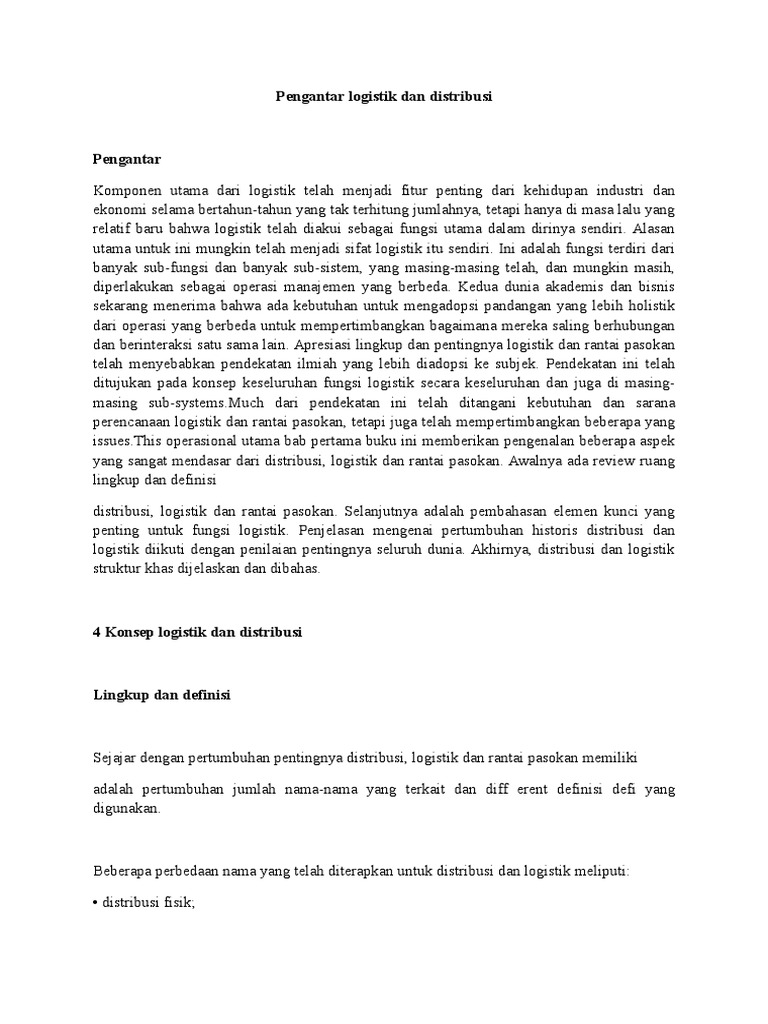 Pengantar logistik dan distribusi

Pengantar

Komponen utama dari logistik telah menjadi fitur penting dari kehidupan industri dan ekonomi selama bertahun-tahun yang tak terhitung jumlahnya, tetapi hanya di masa lalu yang relatif baru bahwa logistik telah diakui sebagai fungsi utama dalam dirinya sendiri. Alasan utama untuk ini mungkin telah menjadi sifat logistik itu sendiri. Ini adalah fungsi terdiri dari banyak sub-fungsi dan banyak sub-sistem, yang masing-masing telah, dan mungkin masih, diperlakukan sebagai operasi manajemen yang berbeda. Kedua dunia akademis dan bisnis sekarang menerima bahwa ada kebutuhan untuk mengadopsi pandangan yang lebih holistik dari operasi yang berbeda untuk mempertimbangkan bagaimana mereka saling berhubungan dan berinteraksi satu sama lain. Apresiasi lingkup dan pentingnya logistik dan rantai pasokan telah menyebabkan pendekatan ilmiah yang lebih diadopsi ke subjek. Pendekatan ini telah ditujukan pada konsep keseluruhan fungsi logistik secara keseluruhan dan juga di masing-masing sub-systems.Much dari pendekatan ini telah ditangani kebutuhan dan sarana perencanaan logistik dan rantai pasokan, tetapi juga telah mempertimbangkan beberapa yang issues.This operasional utama bab pertama buku ini memberikan pengenalan beberapa aspek yang sangat mendasar dari distribusi, logistik dan rantai pasokan. Awalnya ada review ruang lingkup dan definisi

distribusi, logistik dan rantai pasokan. Selanjutnya adalah pembahasan elemen kunci yang penting untuk fungsi logistik. Penjelasan mengenai pertumbuhan historis distribusi dan logistik diikuti dengan penilaian pentingnya seluruh dunia. Akhirnya, distribusi dan logistik struktur khas dijelaskan dan dibahas.

4 Konsep logistik dan distribusi

Lingkup dan definisi

Sejajar dengan pertumbuhan pentingnya distribusi, logistik dan rantai pasokan memiliki

adalah pertumbuhan jumlah nama-nama yang terkait dan diff erent definisi defi yang digunakan.

Beberapa perbedaan nama yang telah diterapkan untuk distribusi dan logistik meliputi:

• distribusi fisik;